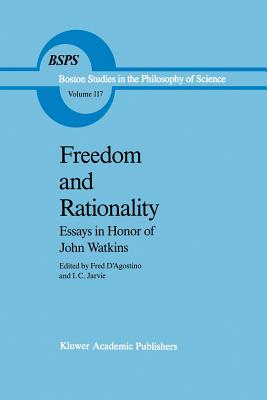 BSPS
Boston Studies in the Philosophy of Science
Volume 117

Freedom and Rationality
Essays in Honor of John Watkins

Edited by Fred D'Agostino and I.C. Jarvie

Kluwer Academic Publishers